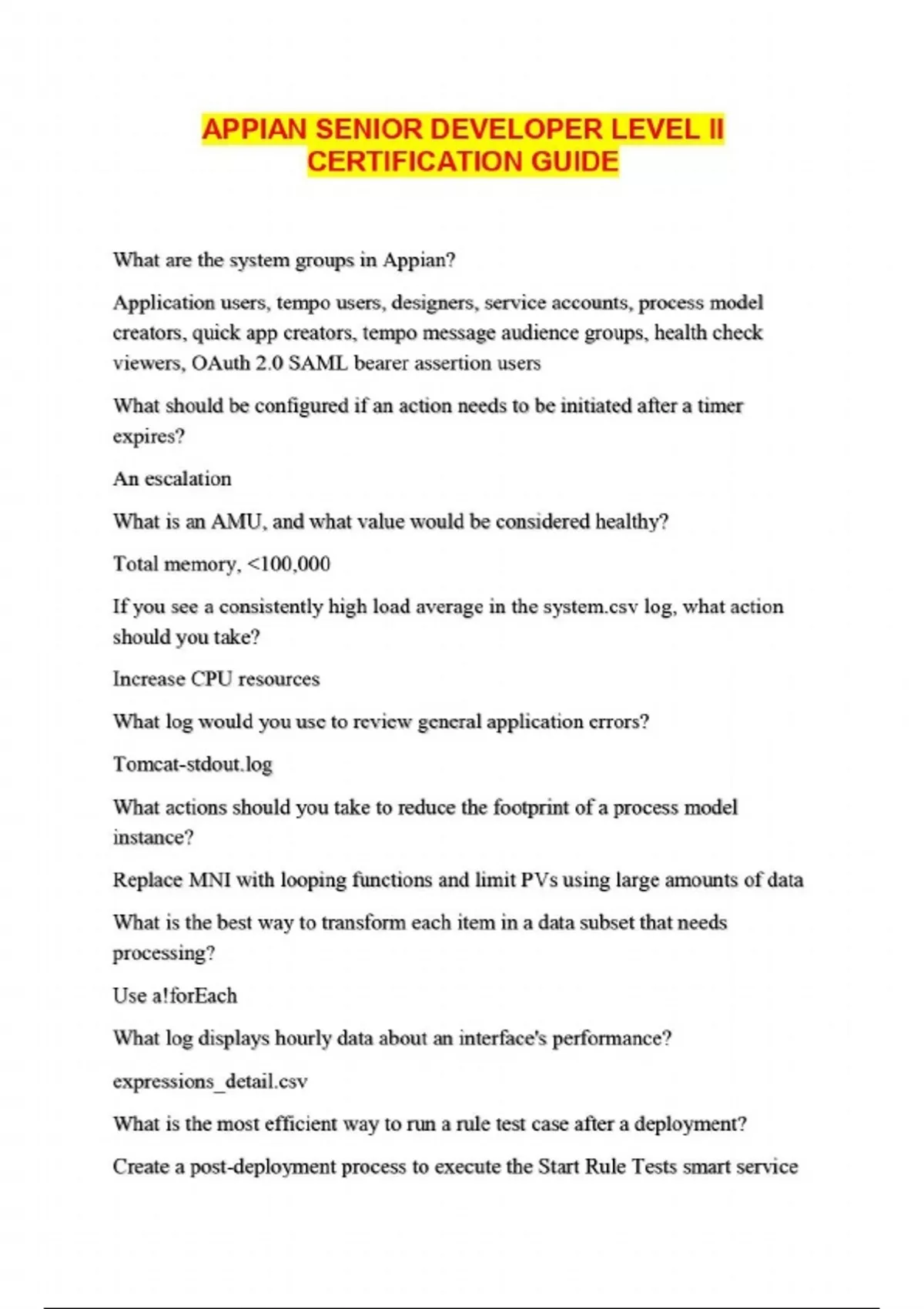 APPIAN SENIOR DEVELOPER LEVEL II CERTIFICATION GUIDE

What are the system groups in Appian?

Application users, tempo users, designers, service accounts, process model creators, quick app creators, tempo message audience groups, health check viewers, OAuth 2.0 SAML bearer assertion users

What should be configured if an action needs to be initiated after a timer expires?

An escalation

What is an AMU, and what value would be considered healthy?

Total memory, <100,000

If you see a consistently high load average in the system.csv log, what action should you take?

Increase CPU resources

What log would you use to review general application errors?

Tomcat-stdout.log

What actions should you take to reduce the footprint of a process model instance?

Replace MNI with looping functions and limit PVs using large amounts of data

What is the best way to transform each item in a data subset that needs processing?

Use a!forEach

What log displays hourly data about an interface's performance?

expressions_detail.csv

What is the most efficient way to run a rule test case after a deployment?

Create a post-deployment process to execute the Start Rule Tests smart service